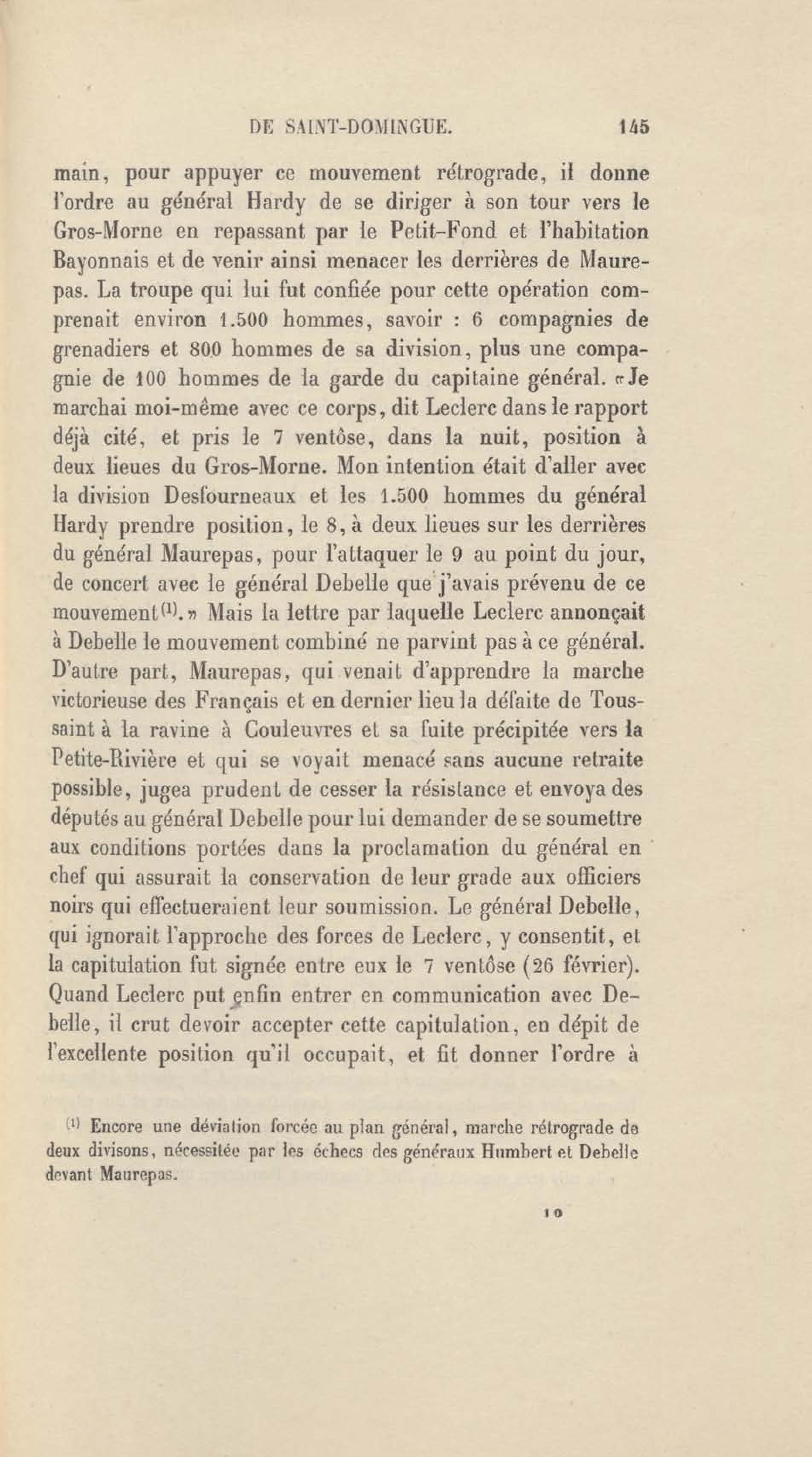 DE SAINT-DOMINGUE. 145

main, pour appuyer ce mouvement rétrograde, il donne l'ordre au général Hardy de se diriger à son tour vers le Gros-Morne en repassant par le Petit-Fond et l'habitation Bayonnais et de venir ainsi menacer les derrières de Maurepas. La troupe qui lui fut confiée pour cette opération comprenait environ 1.500 hommes, savoir : 6 compagnies de grenadiers et 800 hommes de sa division, plus une compagnie de 100 hommes de la garde du capitaine général. «Je marchai moi-même avec ce corps, dit Leclerc dans le rapport déjà cité, et pris le 7 ventôse, dans la nuit, position à deux lieues du Gros-Morne. Mon intention était d'aller avec la division Desfourneaux et les 1.500 hommes du général Hardy prendre position, le 8, à deux lieues sur les derrières du général Maurepas, pour l'attaquer le 9 au point du jour, de concert avec le général Debelle que j'avais prévenu de ce mouvement$^{(1)}$.» Mais la lettre par laquelle Leclerc annonçait à Debelle le mouvement combiné ne parvint pas à ce général. D'autre part, Maurepas, qui venait d'apprendre la marche victorieuse des Français et en dernier lieu la défaite de Toussaint à la ravine à Couleuvres et sa fuite précipitée vers la Petite-Rivière et qui se voyait menacé sans aucune retraite possible, jugea prudent de cesser la résistance et envoya des députés au général Debelle pour lui demander de se soumettre aux conditions portées dans la proclamation du général en chef qui assurait la conservation de leur grade aux officiers noirs qui effectueraient leur soumission. Le général Debelle, qui ignorait l'approche des forces de Leclerc, y consentit, et la capitulation fut signée entre eux le 7 ventôse (26 février). Quand Leclerc put enfin entrer en communication avec Debelle, il crut devoir accepter cette capitulation, en dépit de l'excellente position qu'il occupait, et fit donner l'ordre à

$^{(1)}$ Encore une déviation forcée au plan général, marche rétrograde de deux divisons, nécessitée par les échecs des généraux Humbert et Debelle devant Maurepas.

10